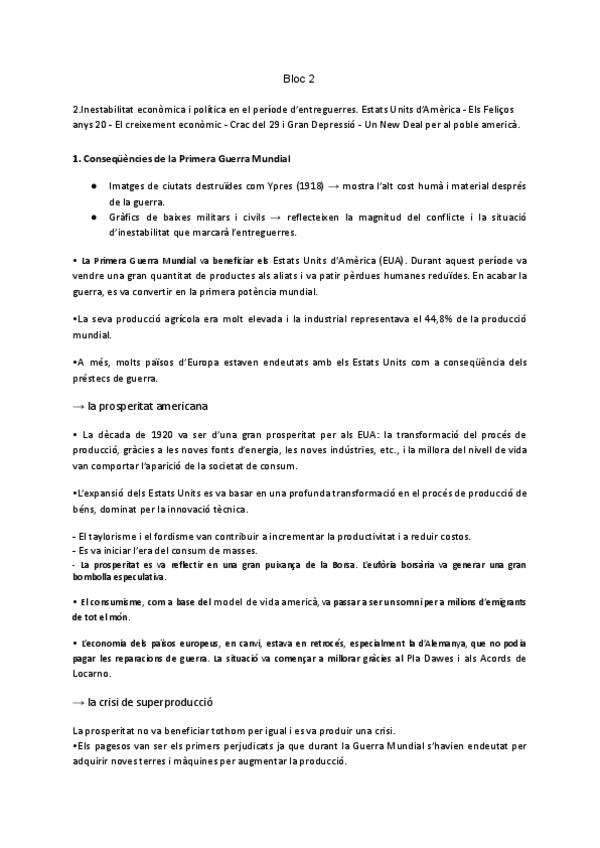 Bloc 2

2.Inestabilitat econòmica i política en el període d'entreguerres. Estats Units d'Amèrica - Els Feliços anys 20 - El creixement econòmic - Crac del 29 i Gran Depressió - Un New Deal per al poble americà.

1. Conseqüències de la Primera Guerra Mundial

● Imatges de ciutats destruïdes com Ypres (1918) → mostra l'alt cost humà i material després de la guerra.
● Gràfics de baixes militars i civils → reflecteixen la magnitud del conflicte i la situació d'inestabilitat que marcarà l'entreguerres.

• La Primera Guerra Mundial va beneficiar els Estats Units d'Amèrica (EUA). Durant aquest període va vendre una gran quantitat de productes als aliats i va patir pèrdues humanes reduïdes. En acabar la guerra, es va convertir en la primera potència mundial.

•La seva producció agrícola era molt elevada i la industrial representava el 44,8% de la producció mundial.

•A més, molts països d'Europa estaven endeutats amb els Estats Units com a conseqüència dels préstecs de guerra.

→ la prosperitat americana

• La dècada de 1920 va ser d'una gran prosperitat per als EUA: la transformació del procés de producció, gràcies a les noves fonts d'energia, les noves indústries, etc., i la millora del nivell de vida van comportar l'aparició de la societat de consum.

•L'expansió dels Estats Units es va basar en una profunda transformació en el procés de producció de béns, dominat per la innovació tècnica.

- El taylorisme i el fordisme van contribuir a incrementar la productivitat i a reduir costos.
- Es va iniciar l'era del consum de masses.
- La prosperitat es va reflectir en una gran puixança de la Borsa. L'eufòria borsària va generar una gran bombolla especulativa.

• El consumisme, com a base del model de vida americà, va passar a ser un somni per a milions d'emigrants de tot el món.

• L'economia dels països europeus, en canvi, estava en retrocés, especialment la d'Alemanya, que no podia pagar les reparacions de guerra. La situació va començar a millorar gràcies al Pla Dawes i als Acords de Locarno.

→ la crisi de superproducció

La prosperitat no va beneficiar tothom per igual i es va produir una crisi.
•Els pagesos van ser els primers perjudicats ja que durant la Guerra Mundial s'havien endeutat per adquirir noves terres i màquines per augmentar la producció.